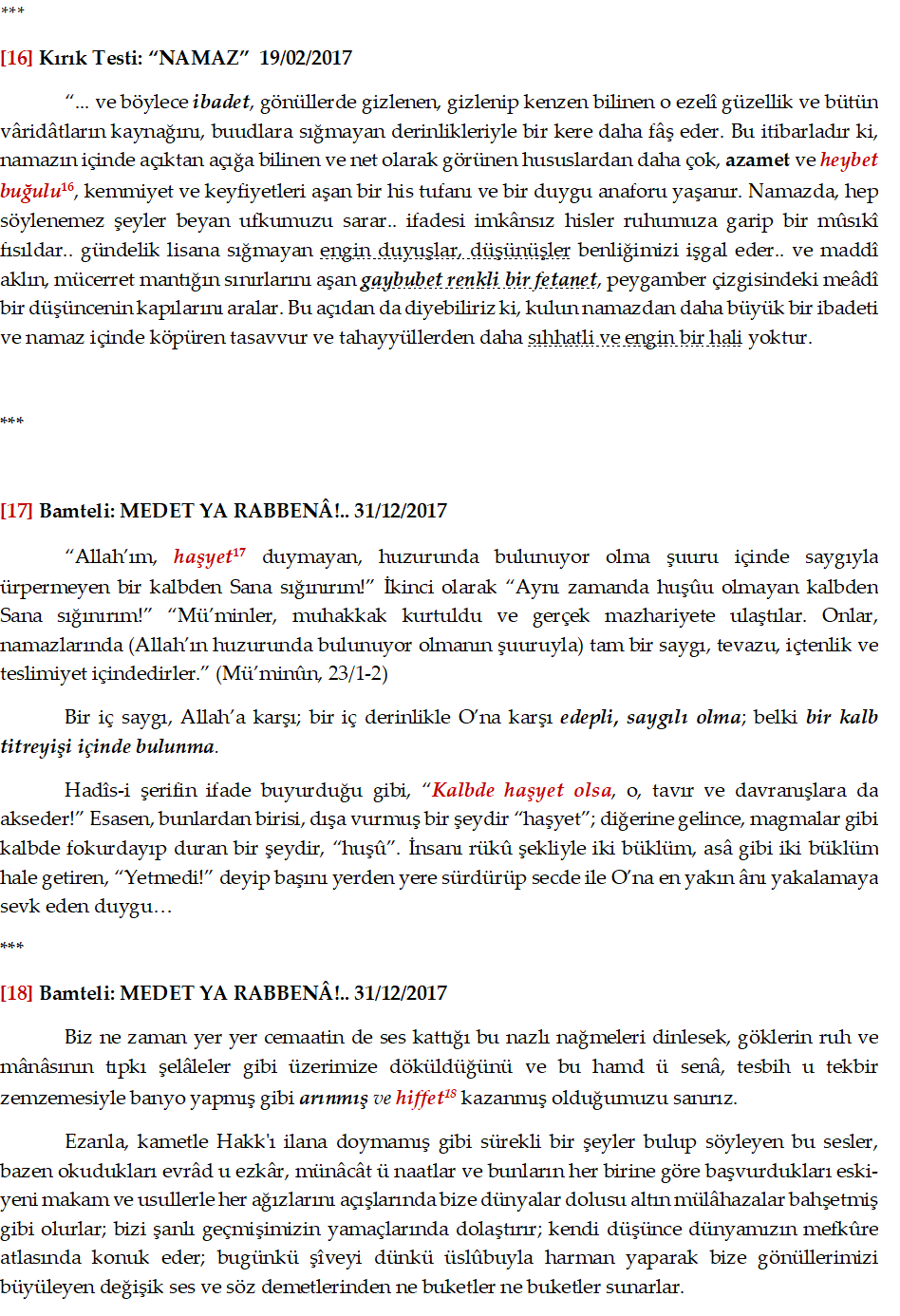 ***

[16] Kırık Testi: “NAMAZ” 19/02/2017

“... ve böylece ibadet, gönüllerde gizlenen, gizlenip kenzen bilinen o ezelî güzellik ve bütün vâridâtların kaynağını, buudlara sığmayan derinlikleriyle bir kere daha fâş eder. Bu itibarladır ki, namazın içinde açıktan açığa bilinen ve net olarak görünen hususlardan daha çok, azamet ve heybet buğulu$^{16}$, kemmiyet ve keyfiyetleri aşan bir his tufanı ve bir duygu anaforu yaşanır. Namazda, hep söylenemez şeyler beyan ufkumuzu sarar.. ifadesi imkânsız hisler ruhumuza garip bir mûsıkî fısıldar.. gündelik lisana sığmayan engin duyuşlar, düşünüşler benliğimizi işgal eder.. ve maddî aklın, mücerret mantığın sınırlarını aşan gaybubet renkli bir fetanet, peygamber çizgisindeki meâdî bir düşüncenin kapılarını aralar. Bu açıdan da diyebiliriz ki, kulun namazdan daha büyük bir ibadeti ve namaz içinde köpüren tasavvur ve tahayyüllerden daha sıhhatli ve engin bir hali yoktur.

***

[17] Bamteli: MEDET YA RABBENÂ!.. 31/12/2017

“Allah’ım, haşyet$^{17}$ duymayan, huzurunda bulunuyor olma şuuru içinde saygıyla ürpermeyen bir kalbden Sana sığınırım!” İkinci olarak “Aynı zamanda huşûu olmayan kalbden Sana sığınırım!” “Mü’minler, muhakkak kurtuldu ve gerçek mazhariyete ulaştılar. Onlar, namazlarında (Allah’ın huzurunda bulunuyor olmanın şuuruyla) tam bir saygı, tevazu, içtenlik ve teslimiyet içindedirler.” (Mü’minûn, 23/1-2)

Bir iç saygı, Allah’a karşı; bir iç derinlikle O’na karşı edepli, saygılı olma; belki bir kalb titreyişi içinde bulunma.

Hadîs-i şerifin ifade buyurduğu gibi, “Kalbde haşyet olsa, o, tavır ve davranışlara da akseder!” Esasen, bunlardan birisi, dışa vurmuş bir şeydir “haşyet”; diğerine gelince, magmalar gibi kalbde fokurdayıp duran bir şeydir, “huşû”. İnsanı rükû şekliyle iki büklüm, asâ gibi iki büklüm hale getiren, “Yetmedi!” deyip başını yerden yere sürdürüp secde ile O’na en yakın ânı yakalamaya sevk eden duygu…

***

[18] Bamteli: MEDET YA RABBENÂ!.. 31/12/2017

Biz ne zaman yer yer cemaatin de ses kattığı bu nazlı nağmeleri dinlesek, göklerin ruh ve mânâsının tıpkı şelâleler gibi üzerimize döküldüğünü ve bu hamd ü senâ, tesbih u tekbir zemzemesiyle banyo yapmış gibi arınmış ve hiffet$^{18}$ kazanmış olduğumuzu sanırız.

Ezanla, kametle Hakk'ı ilana doymamış gibi sürekli bir şeyler bulup söyleyen bu sesler, bazen okudukları evrâd u ezkâr, münâcât ü naatlar ve bunların her birine göre başvurdukları eski-yeni makam ve usullerle her ağızlarını açışlarında bize dünyalar dolusu altın mülâhazalar bahşetmiş gibi olurlar; bizi şanlı geçmişimizin yamaçlarında dolaştırır; kendi düşünce dünyamızın mefkûre atlasında konuk eder; bugünkü şîveyi dünkü üslûbuyla harman yaparak bize gönüllerimizi büyüleyen değişik ses ve söz demetlerinden ne buketler ne buketler sunarlar.